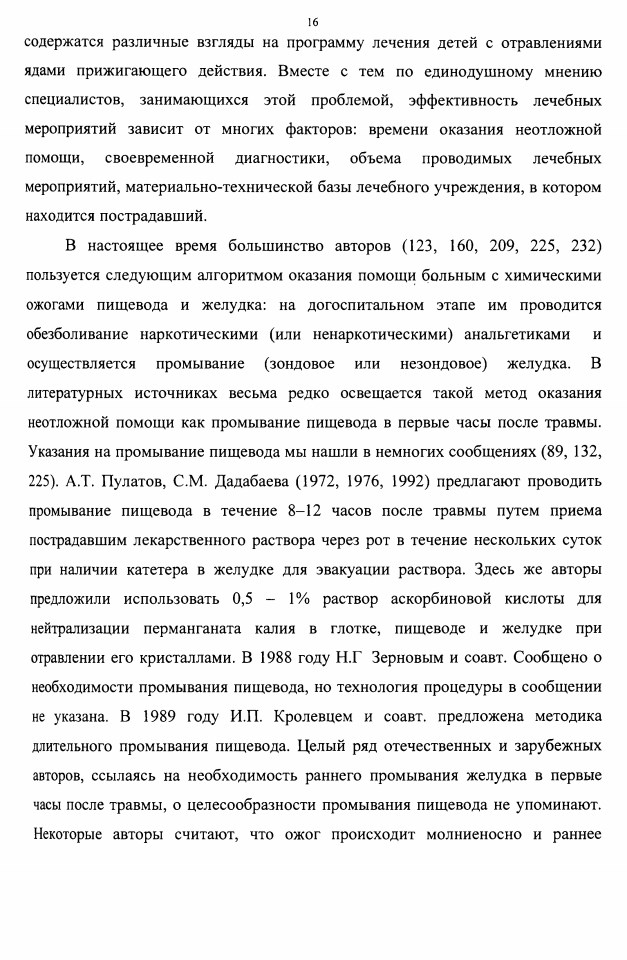 16

содержатся различные взгляды на программу лечения детей с отравлениями ядами прижигающего действия. Вместе с тем по единодушному мнению специалистов, занимающихся этой проблемой, эффективность лечебных мероприятий зависит от многих факторов: времени оказания неотложной помощи, своевременной диагностики, объема проводимых лечебных мероприятий, материально-технической базы лечебного учреждения, в котором находится пострадавший.

В настоящее время большинство авторов (123, 160, 209, 225, 232) пользуется следующим алгоритмом оказания помощи больным с химическими ожогами пищевода и желудка: на догоспитальном этапе им проводится обезболивание наркотическими (или ненаркотическими) анальгетиками и осуществляется промывание (зондовое или незондовое) желудка. В литературных источниках весьма редко освещается такой метод оказания неотложной помощи как промывание пищевода в первые часы после травмы. Указания на промывание пищевода мы нашли в немногих сообщениях (89, 132, 225). А.Т. Пулатов, С.М. Дадабаева (1972, 1976, 1992) предлагают проводить промывание пищевода в течение 8–12 часов после травмы путем приема пострадавшим лекарственного раствора через рот в течение нескольких суток при наличии катетера в желудке для эвакуации раствора. Здесь же авторы предложили использовать 0,5 – 1% раствор аскорбиновой кислоты для нейтрализации перманганата калия в глотке, пищеводе и желудке при отравлении его кристаллами. В 1988 году Н.Г Зерновым и соавт. Сообщено о необходимости промывания пищевода, но технология процедуры в сообщении не указана. В 1989 году И.П. Кролевцем и соавт. предложена методика длительного промывания пищевода. Целый ряд отечественных и зарубежных авторов, ссылаясь на необходимость раннего промывания желудка в первые часы после травмы, о целесообразности промывания пищевода не упоминают. Некоторые авторы считают, что ожог происходит молниеносно и раннее